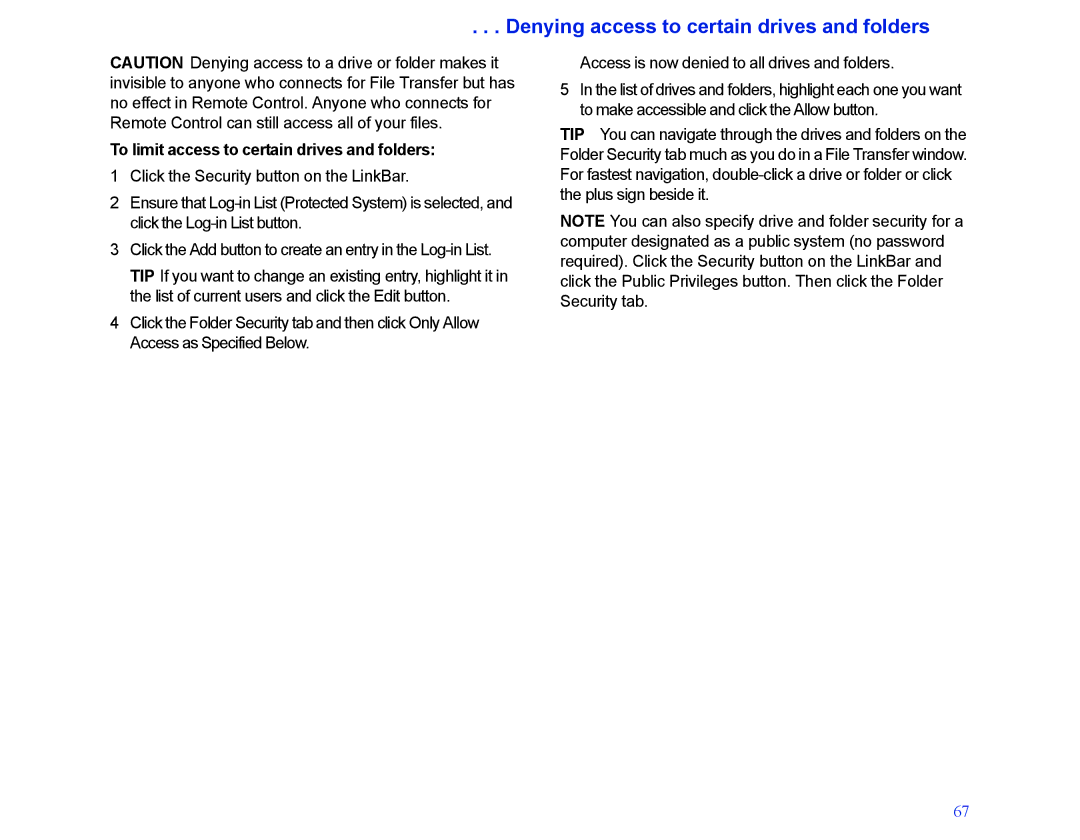 . . . Denying access to certain drives and folders

CAUTION Denying access to a drive or folder makes it invisible to anyone who connects for File Transfer but has no effect in Remote Control. Anyone who connects for Remote Control can still access all of your files.

To limit access to certain drives and folders:

1 Click the Security button on the LinkBar.

2 Ensure that Log-in List (Protected System) is selected, and click the Log-in List button.

3 Click the Add button to create an entry in the Log-in List.

TIP If you want to change an existing entry, highlight it in the list of current users and click the Edit button.

4 Click the Folder Security tab and then click Only Allow Access as Specified Below.

Access is now denied to all drives and folders.

5 In the list of drives and folders, highlight each one you want to make accessible and click the Allow button.

TIP You can navigate through the drives and folders on the Folder Security tab much as you do in a File Transfer window. For fastest navigation, double-click a drive or folder or click the plus sign beside it.

NOTE You can also specify drive and folder security for a computer designated as a public system (no password required). Click the Security button on the LinkBar and click the Public Privileges button. Then click the Folder Security tab.

67